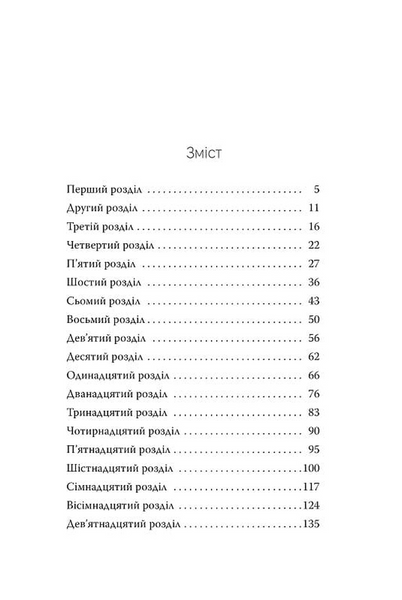 Зміст

Перший розділ 5
Другий розділ 11
Третій розділ 16
Четвертий розділ 22
П'ятий розділ 27
Шостий розділ 36
Сьомий розділ 43
Восьмий розділ 50
Дев'ятий розділ 56
Десятий розділ 62
Одинадцятий розділ 66
Дванадцятий розділ 76
Тринадцятий розділ 83
Чотирнадцятий розділ 90
П'ятнадцятий розділ 95
Шістнадцятий розділ 100
Сімнадцятий розділ 117
Вісімнадцятий розділ 124
Дев'ятнадцятий розділ 135